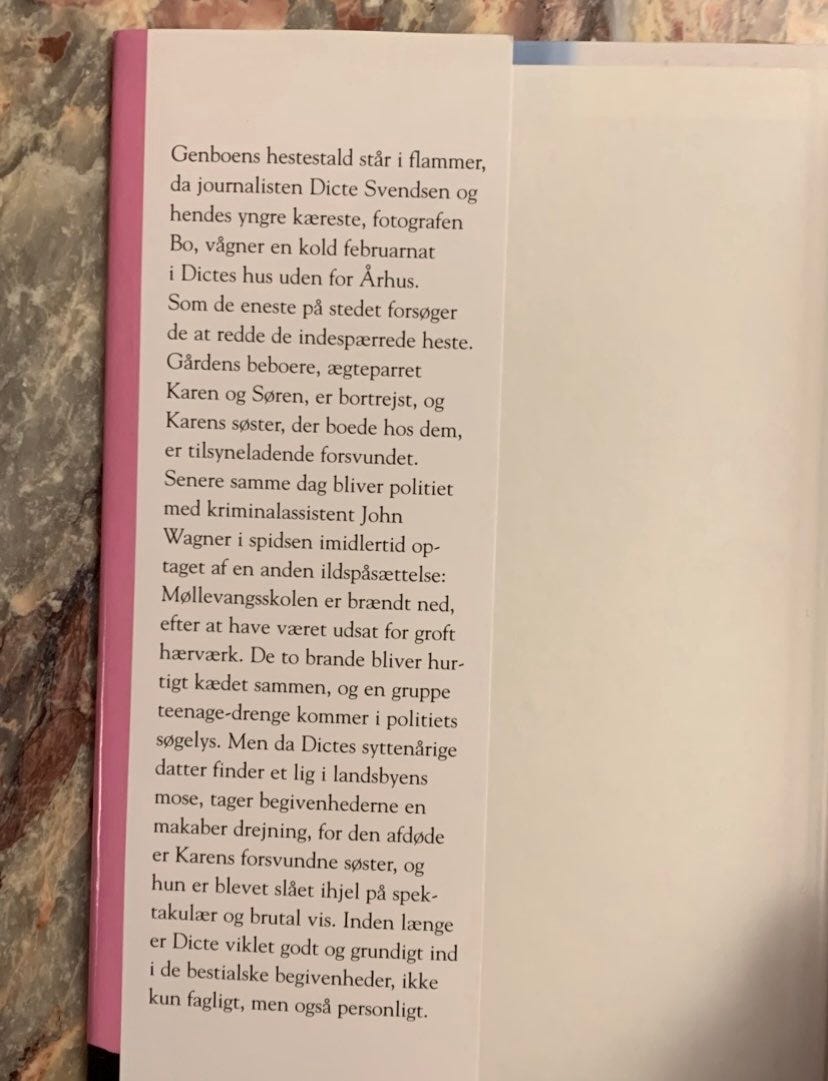 Genboens hestestald står i flammer, da journalisten Dicte Svendsen og hendes yngre kæreste, fotografen Bo, vågner en kold februarnat i Dictes hus uden for Århus. Som de eneste på stedet forsøger de at redde de indespærrede heste. Gårdens beboere, ægteparret Karen og Søren, er bortrejst, og Karens søster, der boede hos dem, er tilsyneladende forsvundet. Senere samme dag bliver politiet med kriminalassistent John Wagner i spidsen imidlertid optaget af en anden ildspåsættelse: Møllevangsskolen er brændt ned, efter at have været udsat for groft hærværk. De to brande bliver hurtigt kædet sammen, og en gruppe teenage-drenge kommer i politiets søgelys. Men da Dictes syttenårige datter finder et lig i landsbyens mose, tager begivenhederne en makaber drejning, for den afdøde er Karens forsvundne søster, og hun er blevet slået ihjel på spektakulær og brutal vis. Inden længe er Dicte viklet godt og grundigt ind i de bestialske begivenheder, ikke kun fagligt, men også personligt.